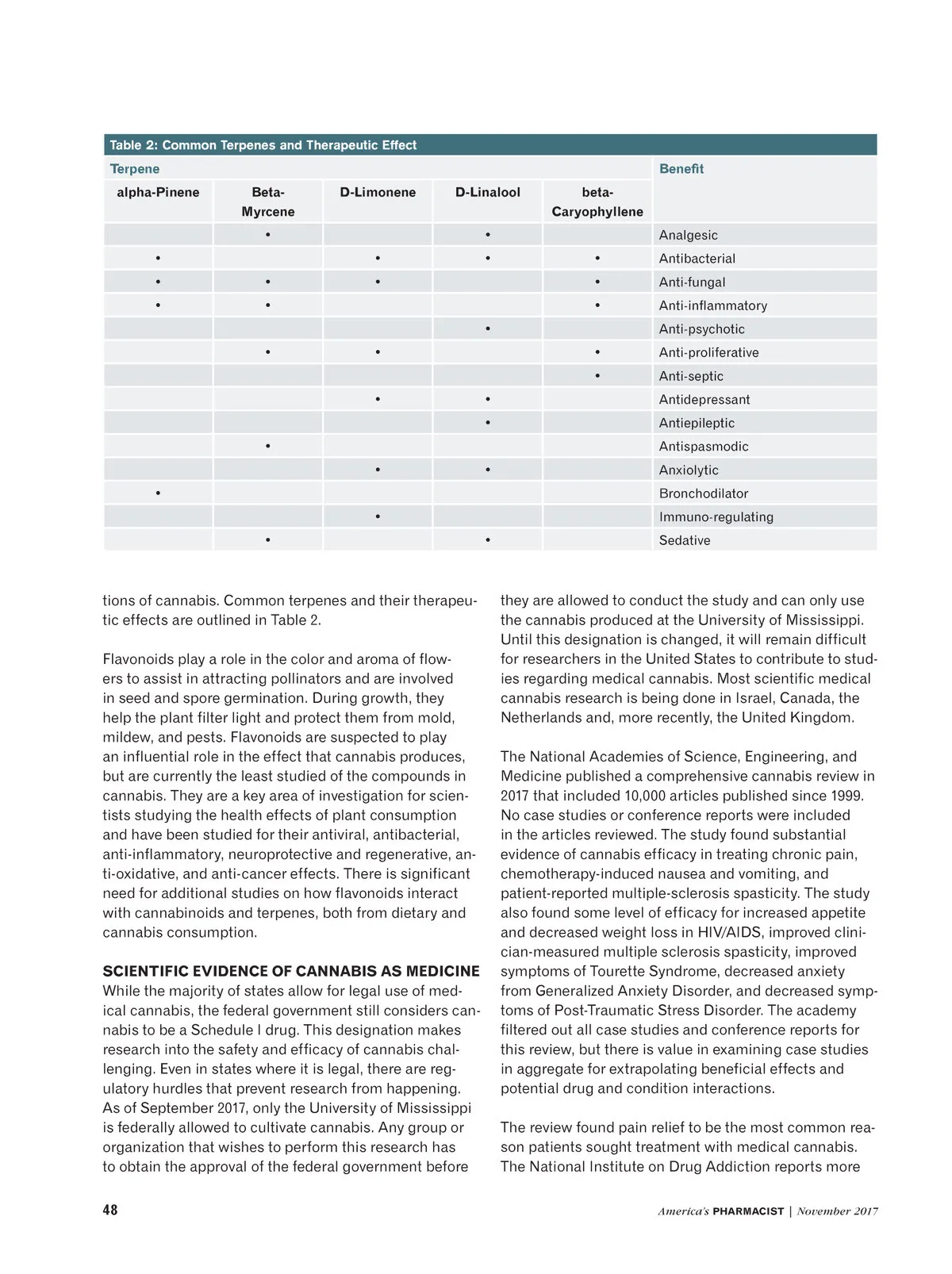 Table 2: Common Terpenes and Therapeutic Effect

| Terpene | | | | | Benefit |
|---|---|---|---|---|---|
| alpha-Pinene | Beta-Myrcene | D-Limonene | D-Linalool | beta-Caryophyllene | |
| | • | | • | | Analgesic |
| • | | • | • | • | Antibacterial |
| • | • | • | | • | Anti-fungal |
| • | • | | | • | Anti-inflammatory |
| | | | • | | Anti-psychotic |
| | • | • | | • | Anti-proliferative |
| | | | | • | Anti-septic |
| | | • | • | | Antidepressant |
| | | | • | | Antiepileptic |
| | • | | | | Antispasmodic |
| | | • | • | | Anxiolytic |
| • | | | | | Bronchodilator |
| | | • | | | Immuno-regulating |
| | • | | • | | Sedative |

tions of cannabis. Common terpenes and their therapeutic effects are outlined in Table 2.

Flavonoids play a role in the color and aroma of flowers to assist in attracting pollinators and are involved in seed and spore germination. During growth, they help the plant filter light and protect them from mold, mildew, and pests. Flavonoids are suspected to play an influential role in the effect that cannabis produces, but are currently the least studied of the compounds in cannabis. They are a key area of investigation for scientists studying the health effects of plant consumption and have been studied for their antiviral, antibacterial, anti-inflammatory, neuroprotective and regenerative, anti-oxidative, and anti-cancer effects. There is significant need for additional studies on how flavonoids interact with cannabinoids and terpenes, both from dietary and cannabis consumption.

SCIENTIFIC EVIDENCE OF CANNABIS AS MEDICINE
While the majority of states allow for legal use of medical cannabis, the federal government still considers cannabis to be a Schedule I drug. This designation makes research into the safety and efficacy of cannabis challenging. Even in states where it is legal, there are regulatory hurdles that prevent research from happening. As of September 2017, only the University of Mississippi is federally allowed to cultivate cannabis. Any group or organization that wishes to perform this research has to obtain the approval of the federal government before they are allowed to conduct the study and can only use the cannabis produced at the University of Mississippi. Until this designation is changed, it will remain difficult for researchers in the United States to contribute to studies regarding medical cannabis. Most scientific medical cannabis research is being done in Israel, Canada, the Netherlands and, more recently, the United Kingdom.

The National Academies of Science, Engineering, and Medicine published a comprehensive cannabis review in 2017 that included 10,000 articles published since 1999. No case studies or conference reports were included in the articles reviewed. The study found substantial evidence of cannabis efficacy in treating chronic pain, chemotherapy-induced nausea and vomiting, and patient-reported multiple-sclerosis spasticity. The study also found some level of efficacy for increased appetite and decreased weight loss in HIV/AIDS, improved clinician-measured multiple sclerosis spasticity, improved symptoms of Tourette Syndrome, decreased anxiety from Generalized Anxiety Disorder, and decreased symptoms of Post-Traumatic Stress Disorder. The academy filtered out all case studies and conference reports for this review, but there is value in examining case studies in aggregate for extrapolating beneficial effects and potential drug and condition interactions.

The review found pain relief to be the most common reason patients sought treatment with medical cannabis. The National Institute on Drug Addiction reports more

48

America's PHARMACIST | November 2017